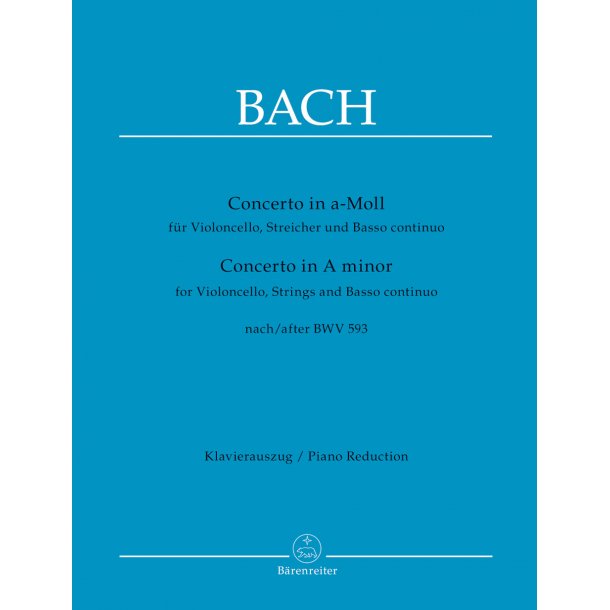 BACH

Concerto in a-Moll
für Violoncello, Streicher und Basso continuo
Concerto in A minor
for Violoncello, Strings and Basso continuo

nach/after BWV 593

Klavierauszug / Piano Reduction

Bärenreiter